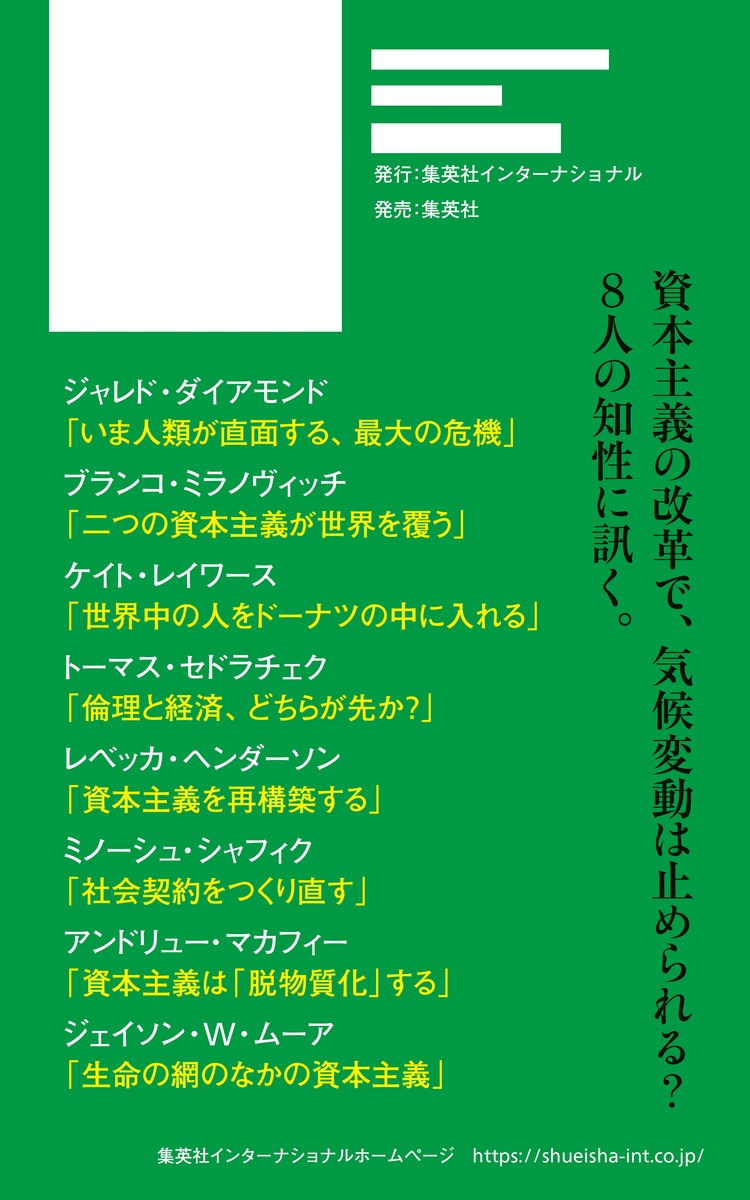 発行:集英社インターナショナル
発売:集英社

資本主義の改革で、気候変動は止められる?
8人の知性に訊く。

ジャレド・ダイアモンド
「いま人類が直面する、最大の危機」
ブランコ・ミラノヴィッチ
「二つの資本主義が世界を覆う」
ケイト・レイワース
「世界中の人をドーナツの中に入れる」
トーマス・セドラチェク
「倫理と経済、どちらが先か?」
レベッカ・ヘンダーソン
「資本主義を再構築する」
ミノーシュ・シャフィク
「社会契約をつくり直す」
アンドリュー・マカフィー
「資本主義は「脱物質化」する」
ジェイソン・W・ムーア
「生命の網のなかの資本主義」

集英社インターナショナルホームページ https://shueisha-int.co.jp/